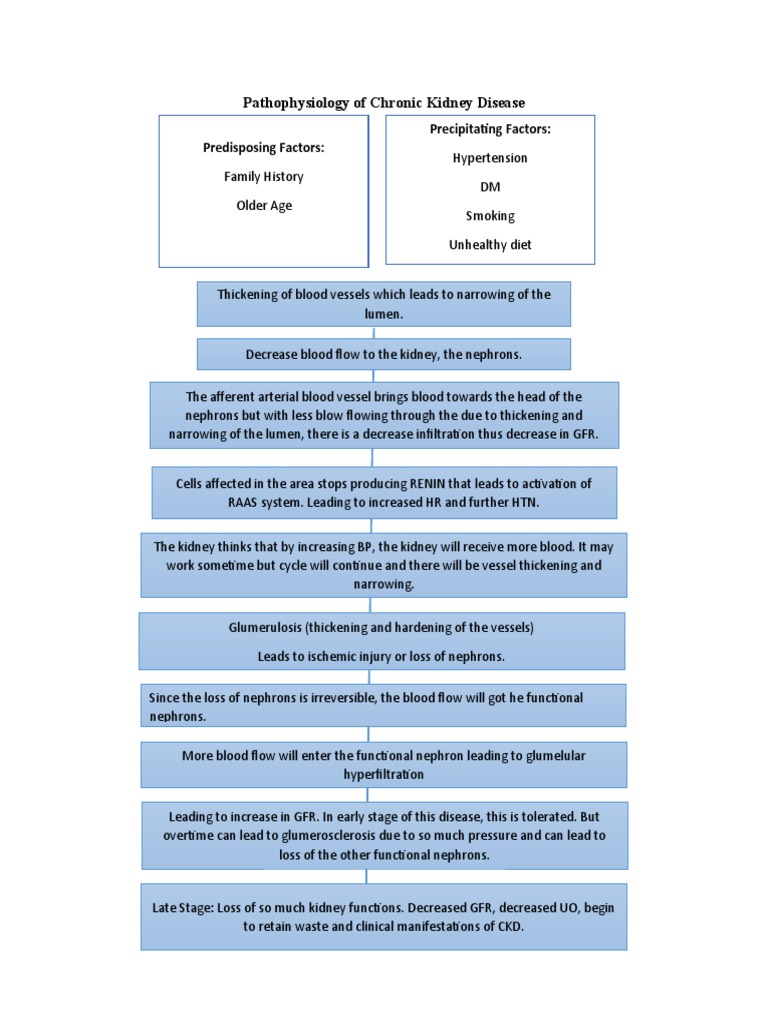 Pathophysiology of Chronic Kidney Disease

Predisposing Factors:

Family History

Older Age

Precipitating Factors:

Hypertension

DM

Smoking

Unhealthy diet

Thickening of blood vessels which leads to narrowing of the lumen.

Decrease blood flow to the kidney, the nephrons.

The afferent arterial blood vessel brings blood towards the head of the nephrons but with less blow flowing through the due to thickening and narrowing of the lumen, there is a decrease infiltration thus decrease in GFR.

Cells affected in the area stops producing RENIN that leads to activation of RAAS system. Leading to increased HR and further HTN.

The kidney thinks that by increasing BP, the kidney will receive more blood. It may work sometime but cycle will continue and there will be vessel thickening and narrowing.

Glumerulosis (thickening and hardening of the vessels)

Leads to ischemic injury or loss of nephrons.

Since the loss of nephrons is irreversible, the blood flow will got he functional nephrons.

More blood flow will enter the functional nephron leading to glumelular hyperfiltration

Leading to increase in GFR. In early stage of this disease, this is tolerated. But overtime can lead to glumerosclerosis due to so much pressure and can lead to loss of the other functional nephrons.

Late Stage: Loss of so much kidney functions. Decreased GFR, decreased UO, begin to retain waste and clinical manifestations of CKD.